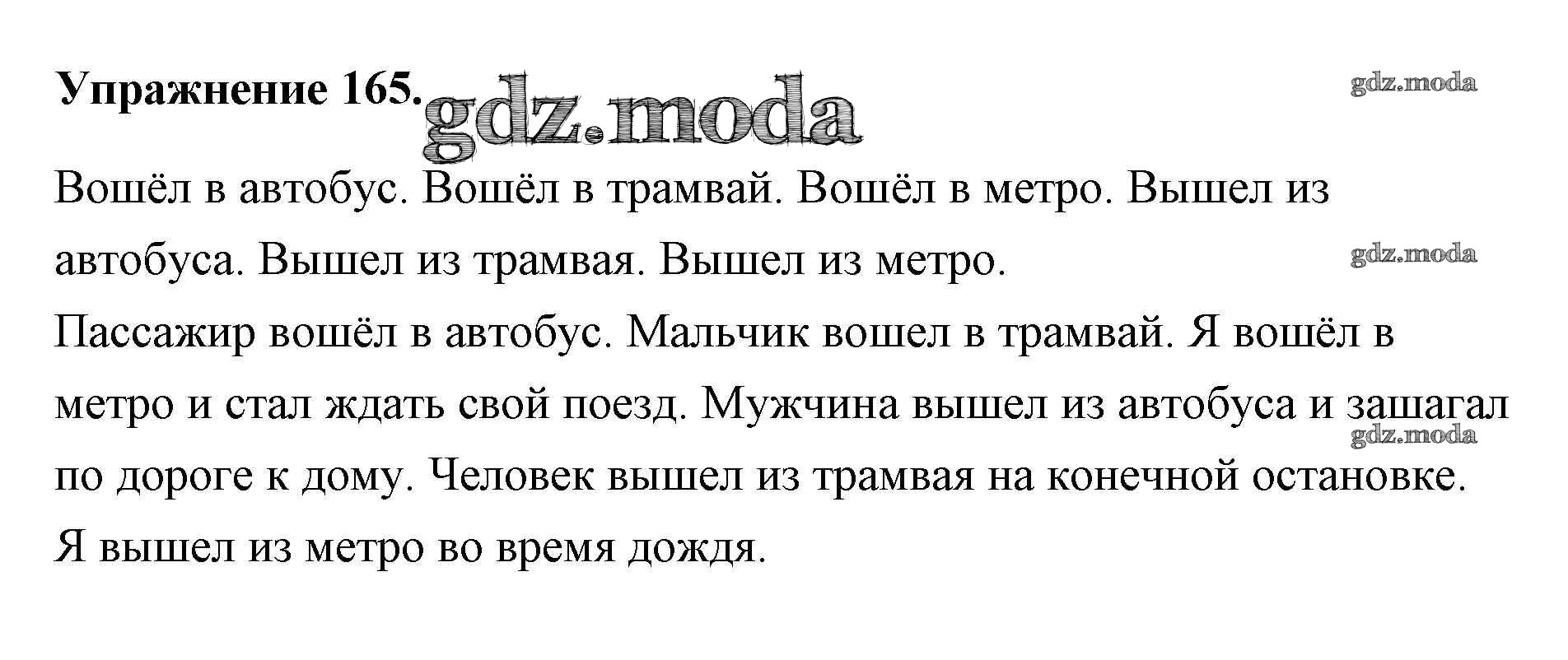 Упражнение 165.

Вошёл в автобус. Вошёл в трамвай. Вошёл в метро. Вышел из автобуса. Вышел из трамвая. Вышел из метро.

Пассажир вошёл в автобус. Мальчик вошел в трамвай. Я вошёл в метро и стал ждать свой поезд. Мужчина вышел из автобуса и зашагал по дороге к дому. Человек вышел из трамвая на конечной остановке. Я вышел из метро во время дождя.

gdz.moda